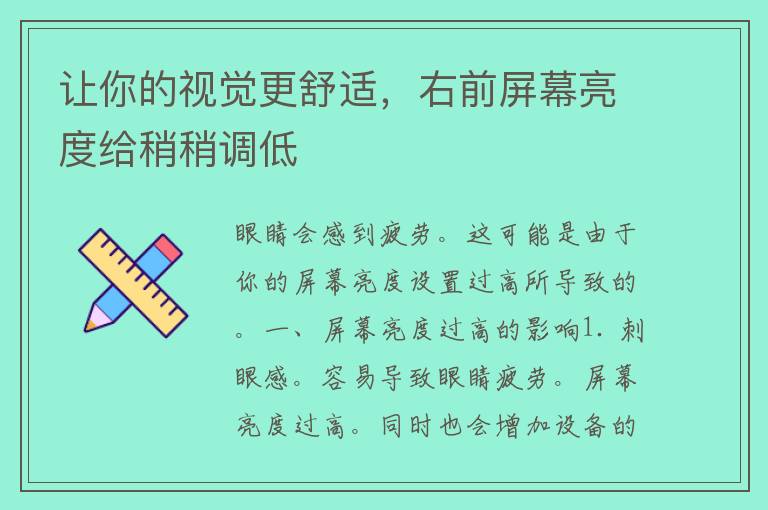 让你的视觉更舒适，右前屏幕亮度给稍稍调低

眼睛会感到疲劳。这可能是由于你的屏幕亮度设置过高所导致的。一、屏幕亮度过高的影响1. 刺眼感。容易导致眼睛疲劳。屏幕亮度过高。同时也会增加设备的